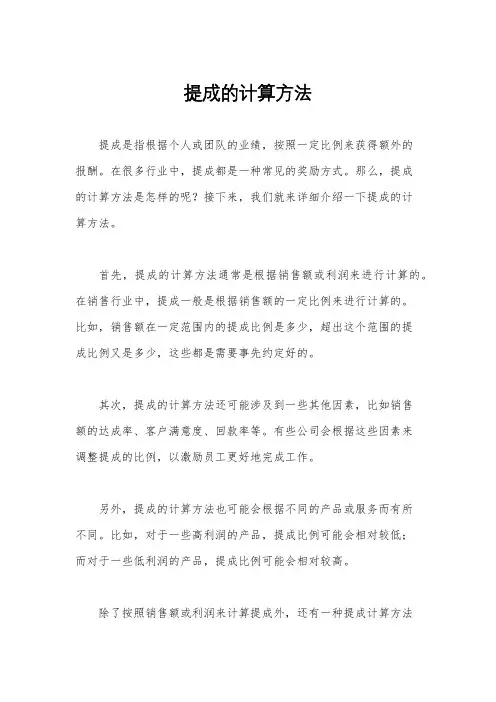 提成的计算方法

提成是指根据个人或团队的业绩，按照一定比例来获得额外的报酬。在很多行业中，提成都是一种常见的奖励方式。那么，提成的计算方法是怎样的呢？接下来，我们就来详细介绍一下提成的计算方法。

首先，提成的计算方法通常是根据销售额或利润来进行计算的。在销售行业中，提成一般是根据销售额的一定比例来进行计算的。比如，销售额在一定范围内的提成比例是多少，超出这个范围的提成比例又是多少，这些都是需要事先约定好的。

其次，提成的计算方法还可能涉及到一些其他因素，比如销售额的达成率、客户满意度、回款率等。有些公司会根据这些因素来调整提成的比例，以激励员工更好地完成工作。

另外，提成的计算方法也可能会根据不同的产品或服务而有所不同。比如，对于一些高利润的产品，提成比例可能会相对较低；而对于一些低利润的产品，提成比例可能会相对较高。

除了按照销售额或利润来计算提成外，还有一种提成计算方法